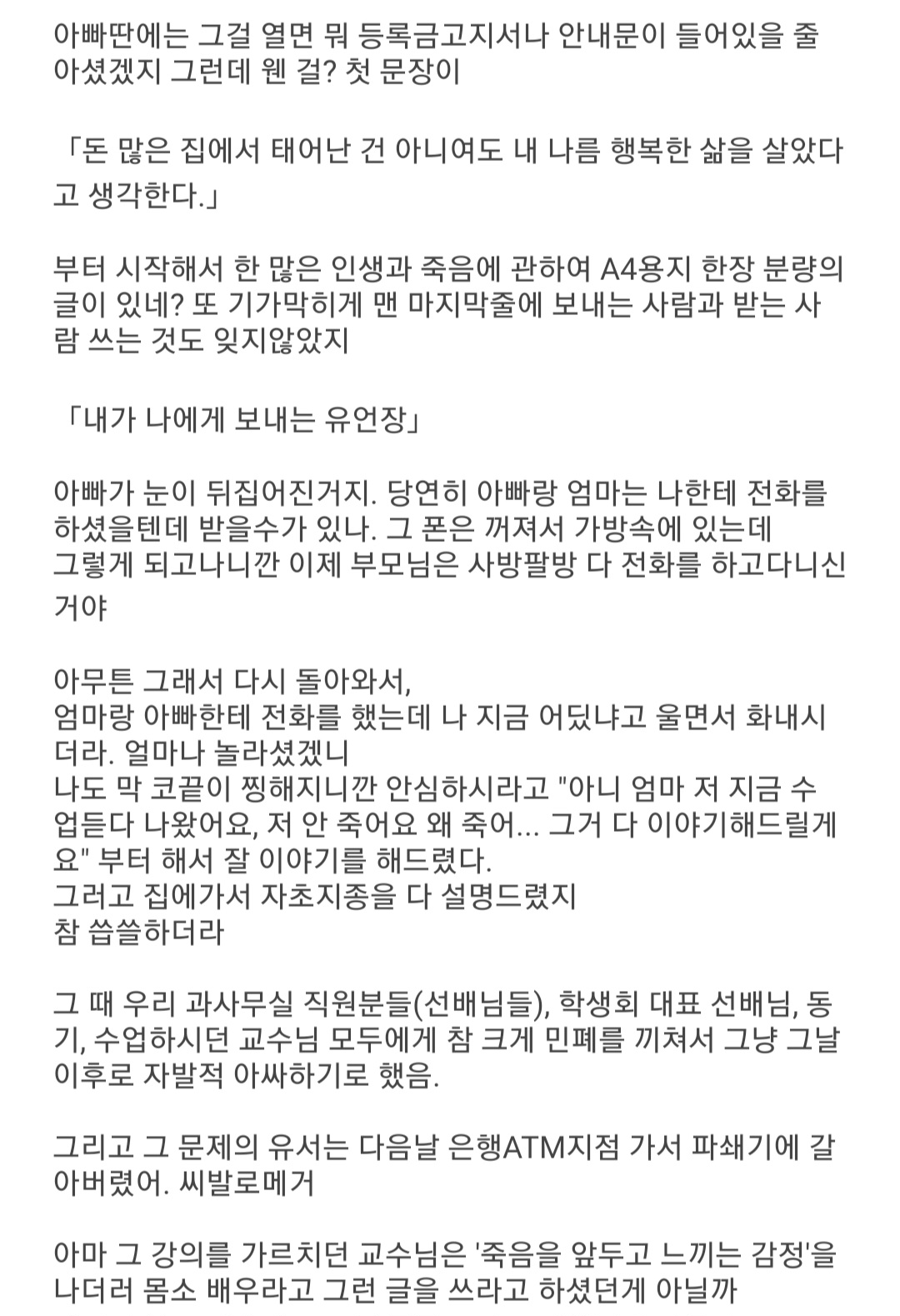 아빠딴에는 그걸 열면 뭐 등록금고지서나 안내문이 들어있을 줄 아셨겠지 그런데 웬 걸? 첫 문장이

「돈 많은 집에서 태어난 건 아니여도 내 나름 행복한 삶을 살았다고 생각한다.」

부터 시작해서 한 많은 인생과 죽음에 관하여 A4용지 한장 분량의 글이 있네? 또 기가막히게 맨 마지막줄에 보내는 사람과 받는 사람 쓰는 것도 잊지않았지

「내가 나에게 보내는 유언장」

아빠가 눈이 뒤집어진거지. 당연히 아빠랑 엄마는 나한테 전화를 하셨을텐데 받을수가 있나. 그 폰은 꺼져서 가방속에 있는데
그렇게 되고나니깐 이제 부모님은 사방팔방 다 전화를 하고다니신거야

아무튼 그래서 다시 돌아와서,
엄마랑 아빠한테 전화를 했는데 나 지금 어딨냐고 울면서 화내시더라. 얼마나 놀라셨겠니
나도 막 코끝이 찡해지니깐 안심하시라고 "아니 엄마 저 지금 수업듣다 나왔어요, 저 안 죽어요 왜 죽어... 그거 다 이야기해드릴게요" 부터 해서 잘 이야기를 해드렸다.
그러고 집에가서 자초지종을 다 설명드렸지
참 씁쓸하더라

그 때 우리 과사무실 직원분들(선배님들), 학생회 대표 선배님, 동기, 수업하시던 교수님 모두에게 참 크게 민폐를 끼쳐서 그냥 그날 이후로 자발적 아싸하기로 했음.

그리고 그 문제의 유서는 다음날 은행ATM지점 가서 파쇄기에 갈아버렸어. 씨발로메거

아마 그 강의를 가르치던 교수님은 '죽음을 앞두고 느끼는 감정'을 나더러 몸소 배우라고 그런 글을 쓰라고 하셨던게 아닐까